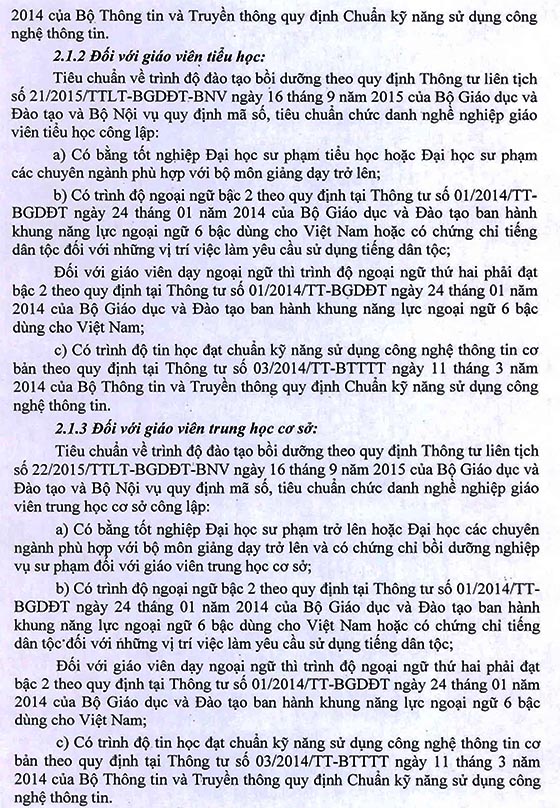 2014 của Bộ Thông tin và Truyền thông quy định Chuẩn kỹ năng sử dụng công nghệ thông tin.

2.1.2 Đối với giáo viên tiểu học:

Tiêu chuẩn về trình độ đào tạo bồi dưỡng theo quy định Thông tư liên tịch số 21/2015/TTLT-BGDĐT-BNV ngày 16 tháng 9 năm 2015 của Bộ Giáo dục và Đào tạo và Bộ Nội vụ quy định mã số, tiêu chuẩn chức danh nghề nghiệp giáo viên tiểu học công lập:

a) Có bằng tốt nghiệp Đại học sư phạm tiểu học hoặc Đại học sư phạm các chuyên ngành phù hợp với bộ môn giảng dạy trở lên;

b) Có trình độ ngoại ngữ bậc 2 theo quy định tại Thông tư số 01/2014/TT-BGDĐT ngày 24 tháng 01 năm 2014 của Bộ Giáo dục và Đào tạo ban hành khung năng lực ngoại ngữ 6 bậc dùng cho Việt Nam hoặc có chứng chỉ tiếng dân tộc đối với những vị trí việc làm yêu cầu sử dụng tiếng dân tộc;

Đối với giáo viên dạy ngoại ngữ thì trình độ ngoại ngữ thứ hai phải đạt bậc 2 theo quy định tại Thông tư số 01/2014/TT-BGDĐT ngày 24 tháng 01 năm 2014 của Bộ Giáo dục và Đào tạo ban hành khung năng lực ngoại ngữ 6 bậc dùng cho Việt Nam;

c) Có trình độ tin học đạt chuẩn kỹ năng sử dụng công nghệ thông tin cơ bản theo quy định tại Thông tư số 03/2014/TT-BTTTT ngày 11 tháng 3 năm 2014 của Bộ Thông tin và Truyền thông quy định Chuẩn kỹ năng sử dụng công nghệ thông tin.

2.1.3 Đối với giáo viên trung học cơ sở:

Tiêu chuẩn về trình độ đào tạo bồi dưỡng theo quy định Thông tư liên tịch số 22/2015/TTLT-BGDĐT-BNV ngày 16 tháng 9 năm 2015 của Bộ Giáo dục và Đào tạo và Bộ Nội vụ quy định mã số, tiêu chuẩn chức danh nghề nghiệp giáo viên trung học cơ sở công lập:

a) Có bằng tốt nghiệp Đại học sư phạm trở lên hoặc Đại học các chuyên ngành phù hợp với bộ môn giảng dạy trở lên và có chứng chỉ bồi dưỡng nghiệp vụ sư phạm đối với giáo viên trung học cơ sở;

b) Có trình độ ngoại ngữ bậc 2 theo quy định tại Thông tư số 01/2014/TT-BGDĐT ngày 24 tháng 01 năm 2014 của Bộ Giáo dục và Đào tạo ban hành khung năng lực ngoại ngữ 6 bậc dùng cho Việt Nam hoặc có chứng chỉ tiếng dân tộc đối với những vị trí việc làm yêu cầu sử dụng tiếng dân tộc;

Đối với giáo viên dạy ngoại ngữ thì trình độ ngoại ngữ thứ hai phải đạt bậc 2 theo quy định tại Thông tư số 01/2014/TT-BGDĐT ngày 24 tháng 01 năm 2014 của Bộ Giáo dục và Đào tạo ban hành khung năng lực ngoại ngữ 6 bậc dùng cho Việt Nam;

c) Có trình độ tin học đạt chuẩn kỹ năng sử dụng công nghệ thông tin cơ bản theo quy định tại Thông tư số 03/2014/TT-BTTTT ngày 11 tháng 3 năm 2014 của Bộ Thông tin và Truyền thông quy định Chuẩn kỹ năng sử dụng công nghệ thông tin.